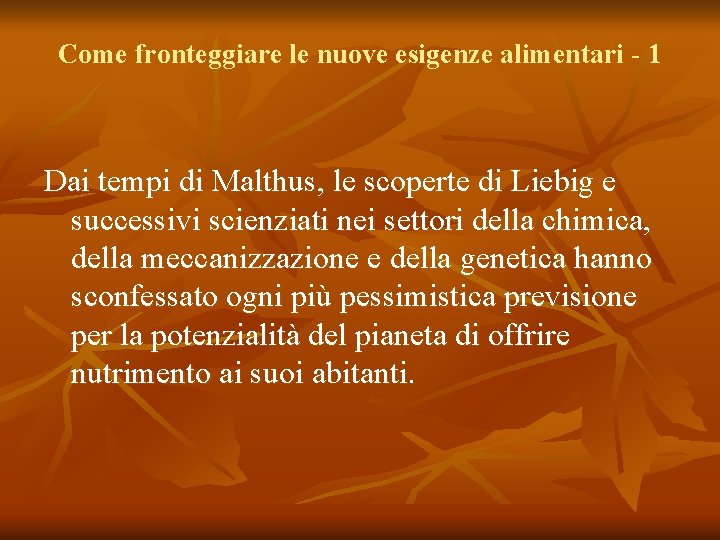 Come fronteggiare le nuove esigenze alimentari - 1

Dai tempi di Malthus, le scoperte di Liebig e successivi scienziati nei settori della chimica, della meccanizzazione e della genetica hanno sconfessato ogni più pessimistica previsione per la potenzialità del pianeta di offrire nutrimento ai suoi abitanti.